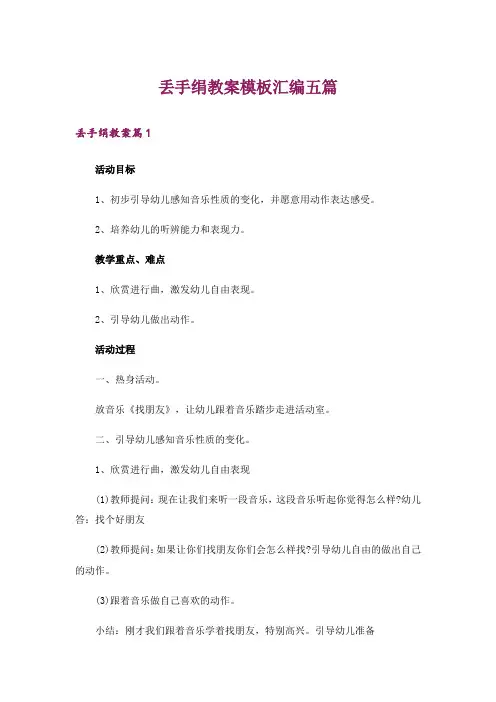 丢手绢教案模板汇编五篇

丢手绢教案篇1

活动目标

1、初步引导幼儿感知音乐性质的变化，并愿意用动作表达感受。

2、培养幼儿的听辨能力和表现力。

教学重点、难点

1、欣赏进行曲，激发幼儿自由表现。

2、引导幼儿做出动作。

活动过程

一、热身活动。

放音乐《找朋友》，让幼儿跟着音乐踏步走进活动室。

二、引导幼儿感知音乐性质的变化。

1、欣赏进行曲，激发幼儿自由表现

(1)教师提问：现在让我们来听一段音乐，这段音乐听起你觉得怎么样?幼儿答：找个好朋友

(2)教师提问：如果让你们找朋友你们会怎么样找?引导幼儿自由的做出自己的动作。

(3)跟着音乐做自己喜欢的动作。

小结：刚才我们跟着音乐学着找朋友，特别高兴。引导幼儿准备